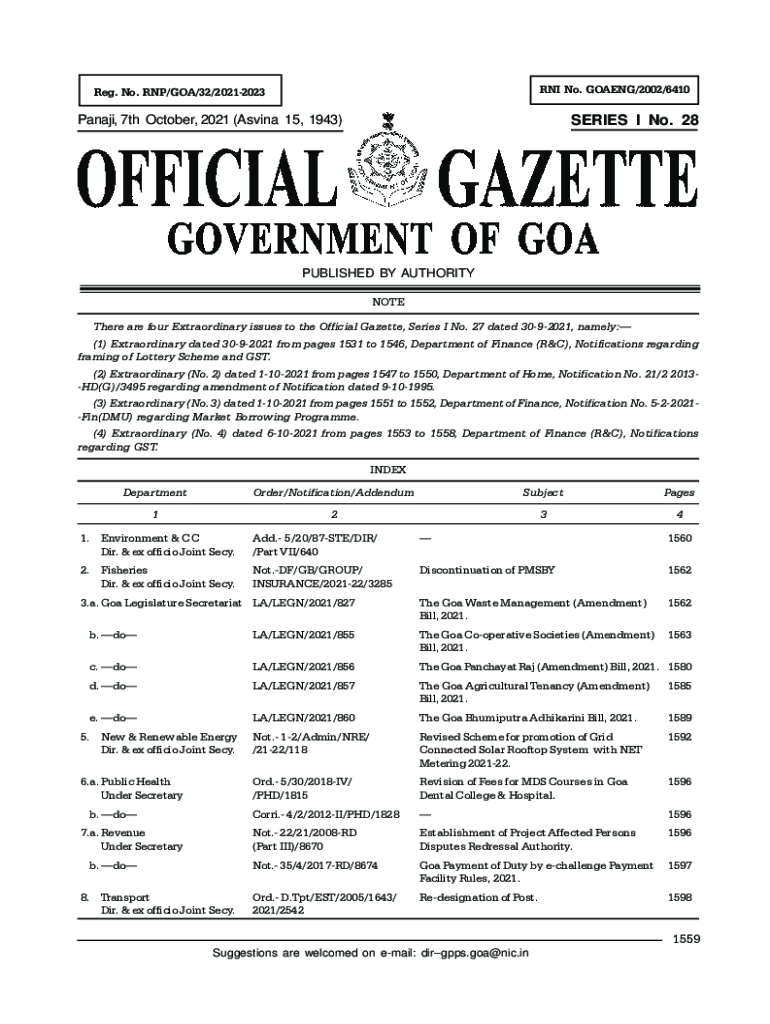 Reg. No. RNP/GOA/32/2021-2023

RNI No. GOAENG/2002/6410

Panaji, 7th October, 2021 (Asvina 15, 1943)

SERIES I No. 28

OFFICIAL GAZETTE

GOVERNMENT OF GOA

PUBLISHED BY AUTHORITY

NOTE

There are four Extraordinary issues to the Official Gazette, Series I No. 27 dated 30-9-2021, namely:—

(1) Extraordinary dated 30-9-2021 from pages 1531 to 1546, Department of Finance (R&C), Notifications regarding framing of Lottery Scheme and GST.

(2) Extraordinary (No. 2) dated 1-10-2021 from pages 1547 to 1550, Department of Home, Notification No. 21/2 2013--HD(G)/3495 regarding amendment of Notification dated 9-10-1995.

(3) Extraordinary (No. 3) dated 1-10-2021 from pages 1551 to 1552, Department of Finance, Notification No. 5-2-2021--Fin(DMU) regarding Market Borrowing Programme.

(4) Extraordinary (No. 4) dated 6-10-2021 from pages 1553 to 1558, Department of Finance (R&C), Notifications regarding GST.

INDEX

| Department | Order/Notification/Addendum | Subject | Pages |
|---|---|---|---|
| 1 | 2 | 3 | 4 |
| 1. Environment & CC Dir. & ex officio Joint Secy. | Add.- 5/20/87-STE/DIR/ /Part VII/640 | — | 1560 |
| 2. Fisheries Dir. & ex officio Joint Secy. | Not.-DF/GB/GROUP/ INSURANCE/2021-22/3285 | Discontinuation of PMSBY | 1562 |
| 3.a. Goa Legislature Secretariat | LA/LEGN/2021/827 | The Goa Waste Management (Amendment) Bill, 2021. | 1562 |
| b. —do— | LA/LEGN/2021/855 | The Goa Co-operative Societies (Amendment) Bill, 2021. | 1563 |
| c. —do— | LA/LEGN/2021/856 | The Goa Panchayat Raj (Amendment) Bill, 2021. | 1580 |
| d. —do— | LA/LEGN/2021/857 | The Goa Agricultural Tenancy (Amendment) Bill, 2021. | 1585 |
| e. —do— | LA/LEGN/2021/860 | The Goa Bhumiputra Adhikarini Bill, 2021. | 1589 |
| 5. New & Renewable Energy Dir. & ex officio Joint Secy. | Not.- 1-2/Admin/NRE/ /21-22/118 | Revised Scheme for promotion of Grid Connected Solar Rooftop System with NET Metering 2021-22. | 1592 |
| 6.a. Public Health Under Secretary | Ord.- 5/30/2018-IV/ /PHD/1815 | Revision of Fees for MDS Courses in Goa Dental College & Hospital. | 1596 |
| b. —do— | Corri.- 4/2/2012-II/PHD/1828 | — | 1596 |
| 7.a. Revenue Under Secretary | Not.- 22/21/2008-RD (Part III)/8670 | Establishment of Project Affected Persons Disputes Redressal Authority. | 1596 |
| b. —do— | Not.- 35/4/2017-RD/8674 | Goa Payment of Duty by e-challenge Payment Facility Rules, 2021. | 1597 |
| 8. Transport Dir. & ex officio Joint Secy. | Ord.- D.Tpt/EST/2005/1643/ 2021/2542 | Re-designation of Post. | 1598 |

1559

Suggestions are welcomed on e-mail: dir–gpps.goa@nic.in